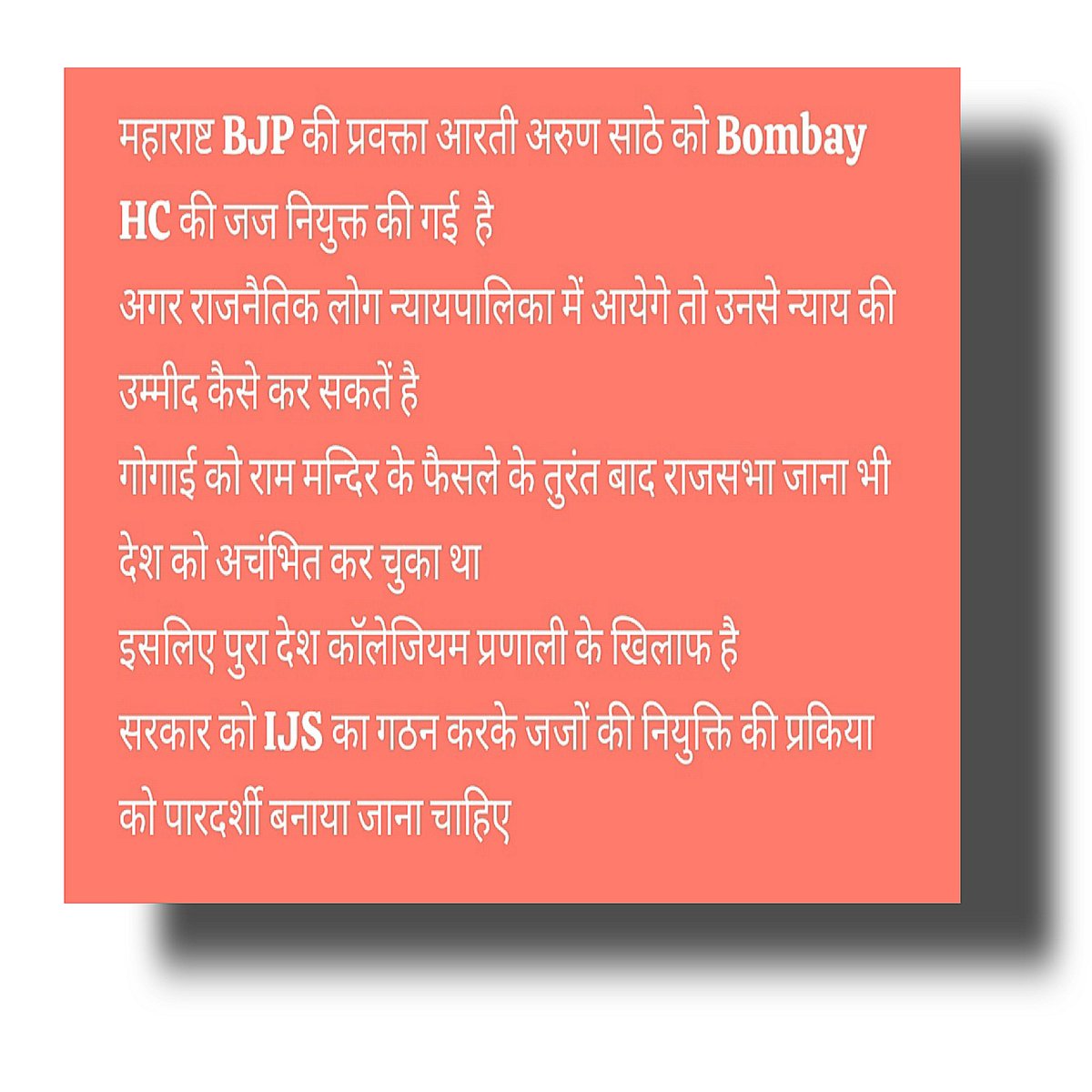 महाराष्ट BJP की प्रवक्ता आरती अरुण साठे को Bombay HC की जज नियुक्त की गई है

अगर राजनैतिक लोग न्यायपालिका में आयेगे तो उनसे न्याय की उम्मीद कैसे कर सकतें है

गोगाई को राम मन्दिर के फैसले के तुरंत बाद राजसभा जाना भी देश को अचंभित कर चुका था

इसलिए पुरा देश कॉलेजियम प्रणाली के खिलाफ है

सरकार को IJS का गठन करके जजों की नियुक्ति की प्रकिया को पारदर्शी बनाया जाना चाहिए